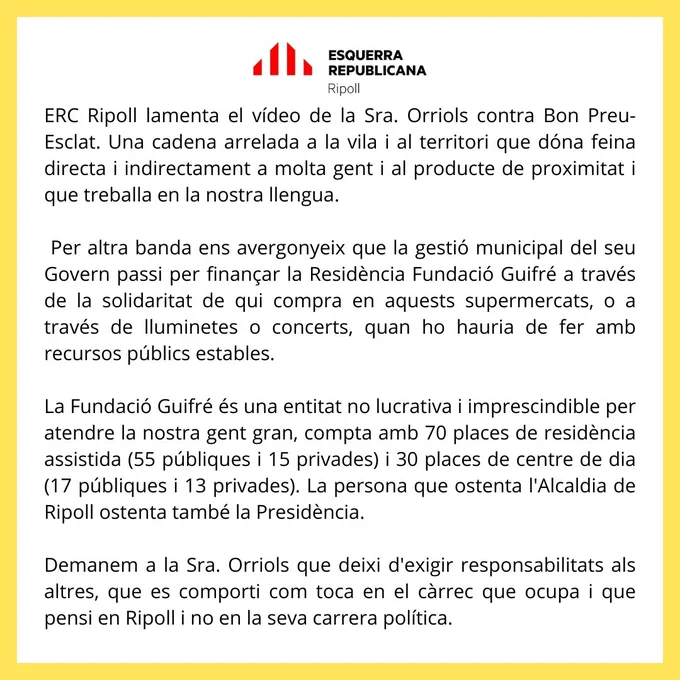 ESQUERRA
REPUBLICANA
Ripoll

ERC Ripoll lamenta el vídeo de la Sra. Orriols contra Bon Preu-Esclat. Una cadena arrelada a la vila i al territori que dóna feina directa i indirectament a molta gent i al producte de proximitat i que treballa en la nostra llengua.

Per altra banda ens avergonyeix que la gestió municipal del seu Govern passi per finançar la Residència Fundació Guifré a través de la solidaritat de qui compra en aquests supermercats, o a través de lluminetes o concerts, quan ho hauria de fer amb recursos públics estables.

La Fundació Guifré és una entitat no lucrativa i imprescindible per atendre la nostra gent gran, compta amb 70 places de residència assistida (55 públiques i 15 privades) i 30 places de centre de dia (17 públiques i 13 privades). La persona que ostenta l'Alcaldia de Ripoll ostenta també la Presidència.

Demanem a la Sra. Orriols que deixi d'exigir responsabilitats als altres, que es comporti com toca en el càrrec que ocupa i que pensi en Ripoll i no en la seva carrera política.